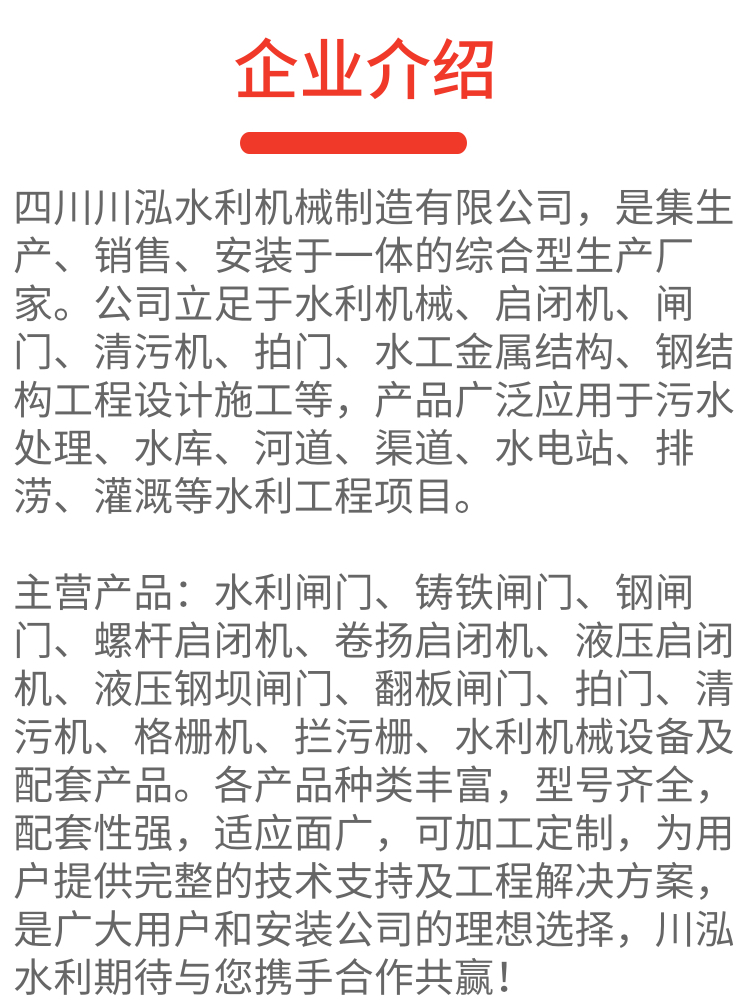 企业介绍

四川川泓水利机械制造有限公司，是集生产、销售、安装于一体的综合型生产厂家。公司立足于水利机械、启闭机、闸门、清污机、拍门、水工金属结构、钢结构工程设计施工等，产品广泛应用于污水处理、水库、河道、渠道、水电站、排涝、灌溉等水利工程项目。

主营产品：水利闸门、铸铁闸门、钢闸门、螺杆启闭机、卷扬启闭机、液压启闭机、液压钢坝闸门、翻板闸门、拍门、清污机、格栅机、拦污栅、水利机械设备及配套产品。各产品种类丰富，型号齐全，配套性强，适应面广，可加工定制，为用户提供完整的技术支持及工程解决方案，是广大用户和安装公司的理想选择，川泓水利期待与您携手合作共赢！